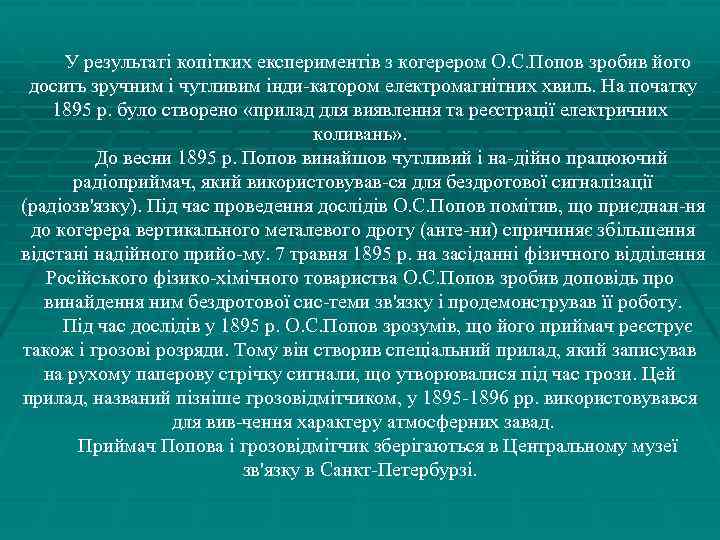 У результаті копітких експериментів з когерером О.С.Попов зробив його досить зручним і чутливим інди-катором електромагнітних хвиль. На початку 1895 р. було створено «прилад для виявлення та реєстрації електричних коливань».

До весни 1895 р. Попов винайшов чутливий і на-дійно працюючий радіоприймач, який використовував-ся для бездротової сигналізації (радіозв'язку). Під час проведення дослідів О.С.Попов помітив, що приєднан-ня до когерера вертикального металевого дроту (анте-ни) спричиняє збільшення відстані надійного прийо-му. 7 травня 1895 р. на засіданні фізичного відділення Російського фізико-хімічного товариства О.С.Попов зробив доповідь про винайдення ним бездротової сис-теми зв'язку і продемонстрував її роботу.

Під час дослідів у 1895 р. О.С.Попов зрозумів, що його приймач реєструє також і грозові розряди. Тому він створив спеціальний прилад, який записував на рухому паперову стрічку сигнали, що утворювалися під час грози. Цей прилад, названий пізніше грозовідмітчиком, у 1895-1896 рр. використовувався для вив-чення характеру атмосферних завад.

Приймач Попова і грозовідмітчик зберігаються в Центральному музеї зв'язку в Санкт-Петербурзі.